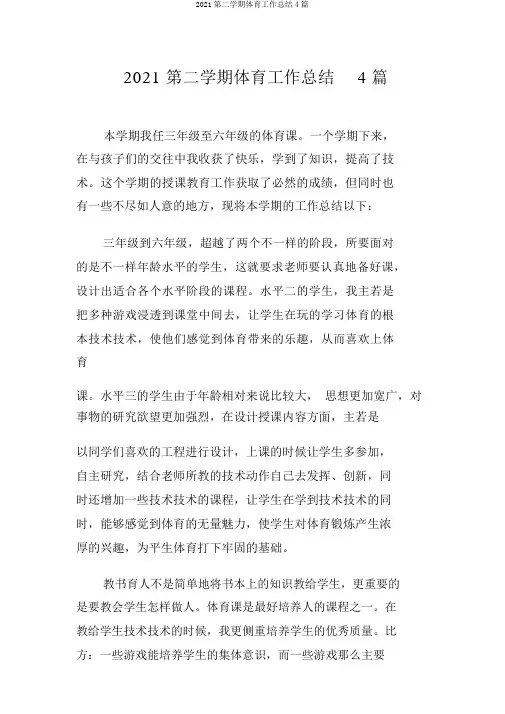 2021 第二学期体育工作总结 4 篇

2021 第二学期体育工作总结 4 篇

本学期我任三年级至六年级的体育课。一个学期下来，在与孩子们的交往中我收获了快乐，学到了知识，提高了技术。这个学期的授课教育工作获取了必然的成绩，但同时也有一些不尽如人意的地方，现将本学期的工作总结以下：

三年级到六年级，超越了两个不一样的阶段，所要面对的是不一样年龄水平的学生，这就要求老师要认真地备好课，设计出适合各个水平阶段的课程。水平二的学生，我主若是把多种游戏浸透到课堂中间去，让学生在玩的学习体育的根本技术技术，使他们感觉到体育带来的乐趣，从而喜欢上体育

课。水平三的学生由于年龄相对来说比较大， 思想更加宽广，对事物的研究欲望更加强烈，在设计授课内容方面，主若是

以同学们喜欢的工程进行设计，上课的时候让学生多参加，自主研究，结合老师所教的技术动作自己去发挥、创新，同时还增加一些技术技术的课程，让学生在学到技术技术的同时，能够感觉到体育的无量魅力，使学生对体育锻炼产生浓厚的兴趣，为平生体育打下牢固的基础。

教书育人不是简单地将书本上的知识教给学生，更重要的是要教会学生怎样做人。体育课是最好培养人的课程之一。在教给学生技术技术的时候，我更侧重培养学生的优秀质量。比方：一些游戏能培养学生的集体意识，而一些游戏那么主要